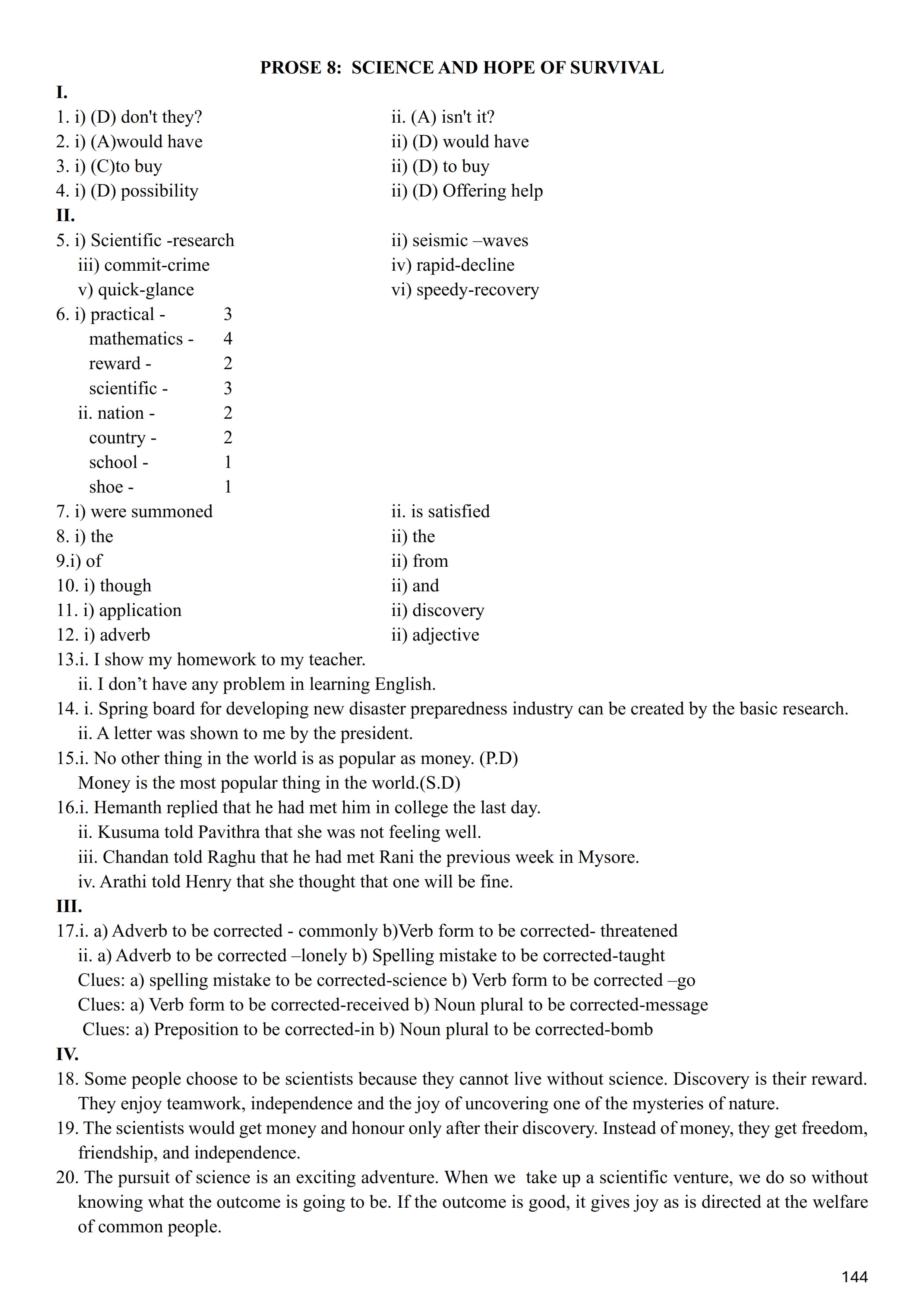 PROSE 8: SCIENCE AND HOPE OF SURVIVAL

I.

1. i) (D) don't they?
ii. (A) isn't it?

2. i) (A)would have
ii) (D) would have

3. i) (C)to buy
ii) (D) to buy

4. i) (D) possibility
ii) (D) Offering help

II.

5. i) Scientific -research
ii) seismic –waves
iii) commit-crime
iv) rapid-decline
v) quick-glance
vi) speedy-recovery

6. i) practical - 3
mathematics - 4
reward - 2
scientific - 3
ii. nation - 2
country - 2
school - 1
shoe - 1

7. i) were summoned
ii. is satisfied

8. i) the
ii) the

9.i) of
ii) from

10. i) though
ii) and

11. i) application
ii) discovery

12. i) adverb
ii) adjective

13.i. I show my homework to my teacher.
ii. I don’t have any problem in learning English.

14. i. Spring board for developing new disaster preparedness industry can be created by the basic research.
ii. A letter was shown to me by the president.

15.i. No other thing in the world is as popular as money. (P.D)
Money is the most popular thing in the world.(S.D)

16.i. Hemanth replied that he had met him in college the last day.
ii. Kusuma told Pavithra that she was not feeling well.
iii. Chandan told Raghu that he had met Rani the previous week in Mysore.
iv. Arathi told Henry that she thought that one will be fine.

III.

17.i. a) Adverb to be corrected - commonly b)Verb form to be corrected- threatened
ii. a) Adverb to be corrected –lonely b) Spelling mistake to be corrected-taught
Clues: a) spelling mistake to be corrected-science b) Verb form to be corrected –go
Clues: a) Verb form to be corrected-received b) Noun plural to be corrected-message
Clues: a) Preposition to be corrected-in b) Noun plural to be corrected-bomb

IV.

18. Some people choose to be scientists because they cannot live without science. Discovery is their reward. They enjoy teamwork, independence and the joy of uncovering one of the mysteries of nature.

19. The scientists would get money and honour only after their discovery. Instead of money, they get freedom, friendship, and independence.

20. The pursuit of science is an exciting adventure. When we take up a scientific venture, we do so without knowing what the outcome is going to be. If the outcome is good, it gives joy as is directed at the welfare of common people.

144